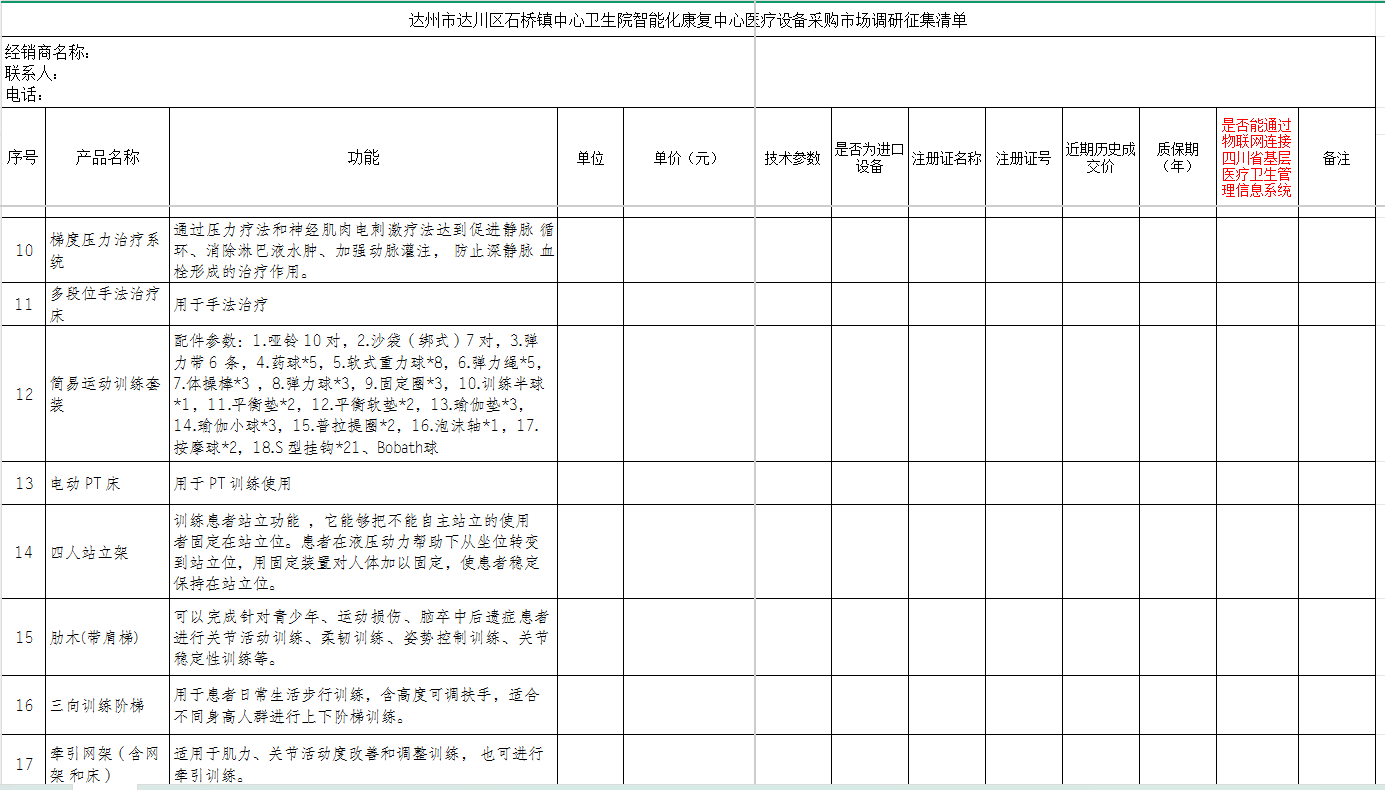 达州市达川区石桥镇中心卫生院智能化康复中心医疗设备采购市场调研征集清单

经销商名称：
联系人：
电话：

| 序号 | 产品名称 | 功能 | 单位 | 单价（元） | 技术参数 | 是否为进口设备 | 注册证名称 | 注册证号 | 近期历史成交价 | 质保期（年） | 是否能通过物联网连接四川省基层医疗卫生管理信息系统 | 备注 |
|---|---|---|---|---|---|---|---|---|---|---|---|---|
| 10 | 梯度压力治疗系统 | 通过压力疗法和神经肌肉电刺激疗法达到促进静脉 循环、消除淋巴液水肿、加强动脉灌注， 防止深静脉 血栓形成的治疗作用。 | | | | | | | | | | |
| 11 | 多段位手法治疗床 | 用于手法治疗 | | | | | | | | | | |
| 12 | 简易运动训练套装 | 配件参数：1.哑铃 10 对，2.沙袋（绑式）7 对，3.弹力带 6 条，4.药球*5，5.软式重力球*8，6.弹力绳*5，7.体操棒*3 ，8.弹力球*3，9.固定圈*3，10.训练半球*1，11.平衡垫*2，12.平衡软垫*2，13.瑜伽垫*3，14.瑜伽小球*3，15.普拉提圈*2，16.泡沫轴*1，17.按摩球*2，18.S 型挂钩*21、Bobath球 | | | | | | | | | | |
| 13 | 电动 PT 床 | 用于 PT 训练使用 | | | | | | | | | | |
| 14 | 四人站立架 | 训练患者站立功能 ，它能够把不能自主站立的使用者固定在站立位。患者在液压动力帮助下从坐位转变到站立位，用固定装置对人体加以固定，使患者稳定保持在站立位。 | | | | | | | | | | |
| 15 | 肋木(带肩梯) | 可以完成针对青少年、运动损伤、脑卒中后遗症患者进行关节活动训练、柔韧训练、姿势控制训练、关节稳定性训练等。 | | | | | | | | | | |
| 16 | 三向训练阶梯 | 用于患者日常生活步行训练，含高度可调扶手，适合不同身高人群进行上下阶梯训练。 | | | | | | | | | | |
| 17 | 牵引网架（含网架和床） | 适用于肌力、关节活动度改善和调整训练， 也可进行牵引训练。 | | | | | | | | | | |